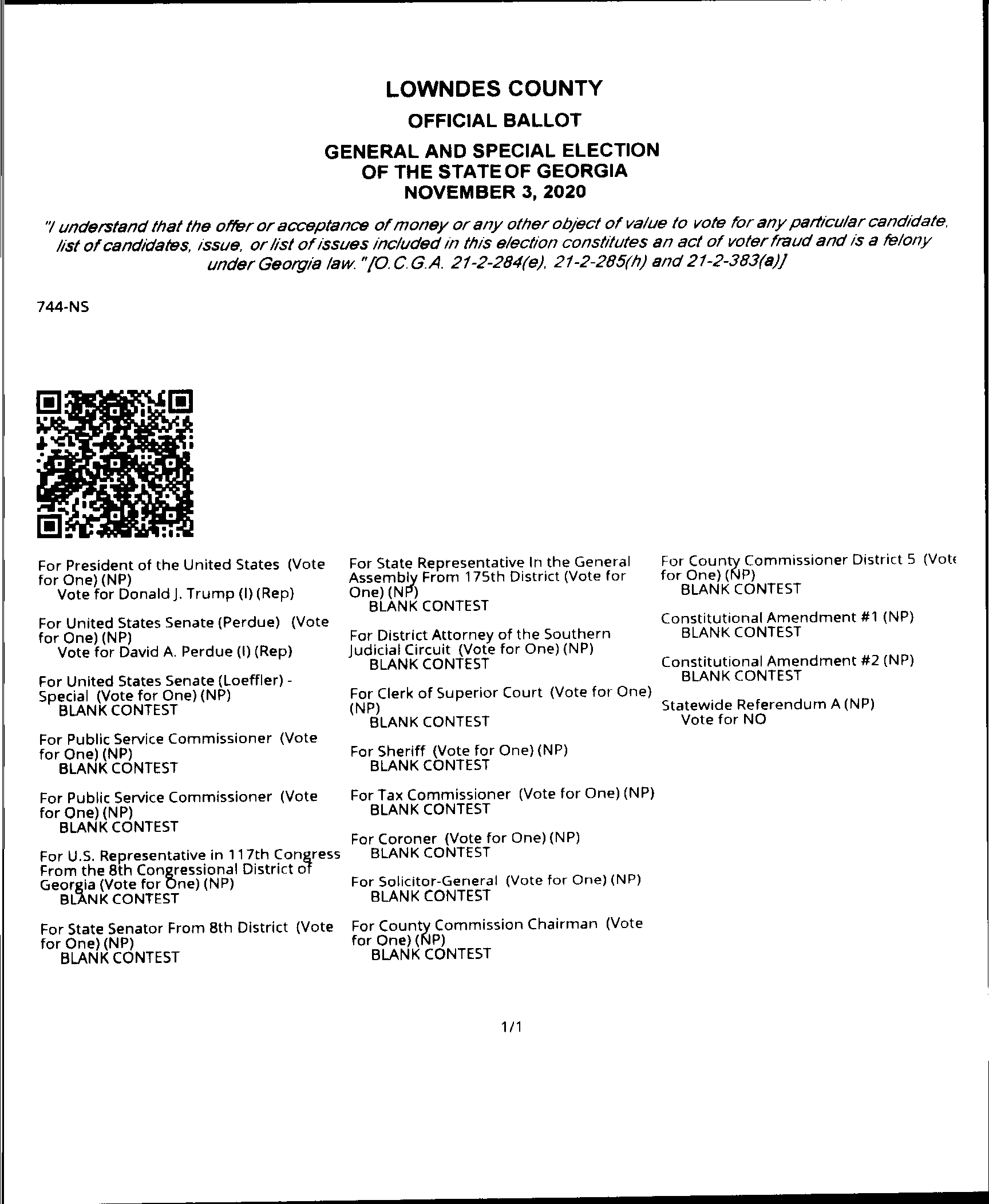 LOWNDES COUNTY

OFFICIAL BALLOT

GENERAL AND SPECIAL ELECTION
OF THE STATE OF GEORGIA
NOVEMBER 3, 2020

"I understand that the offer or acceptance of money or any other object of value to vote for any particular candidate, list of candidates, issue, or list of issues included in this election constitutes an act of voter fraud and is a felony under Georgia law." [O.C.G.A. 21-2-284(e), 21-2-285(h) and 21-2-383(a)]

744-NS

For President of the United States (Vote for One) (NP)
Vote for Donald J. Trump (I) (Rep)

For United States Senate (Perdue) (Vote for One) (NP)
Vote for David A. Perdue (I) (Rep)

For United States Senate (Loeffler) - Special (Vote for One) (NP)
BLANK CONTEST

For Public Service Commissioner (Vote for One) (NP)
BLANK CONTEST

For Public Service Commissioner (Vote for One) (NP)
BLANK CONTEST

For U.S. Representative in 117th Congress From the 8th Congressional District of Georgia (Vote for One) (NP)
BLANK CONTEST

For State Senator From 8th District (Vote for One) (NP)
BLANK CONTEST

For State Representative In the General Assembly From 175th District (Vote for One) (NP)
BLANK CONTEST

For District Attorney of the Southern Judicial Circuit (Vote for One) (NP)
BLANK CONTEST

For Clerk of Superior Court (Vote for One) (NP)
BLANK CONTEST

For Sheriff (Vote for One) (NP)
BLANK CONTEST

For Tax Commissioner (Vote for One) (NP)
BLANK CONTEST

For Coroner (Vote for One) (NP)
BLANK CONTEST

For Solicitor-General (Vote for One) (NP)
BLANK CONTEST

For County Commission Chairman (Vote for One) (NP)
BLANK CONTEST

For County Commissioner District 5 (Vote for One) (NP)
BLANK CONTEST

Constitutional Amendment #1 (NP)
BLANK CONTEST

Constitutional Amendment #2 (NP)
BLANK CONTEST

Statewide Referendum A (NP)
Vote for NO

1/1